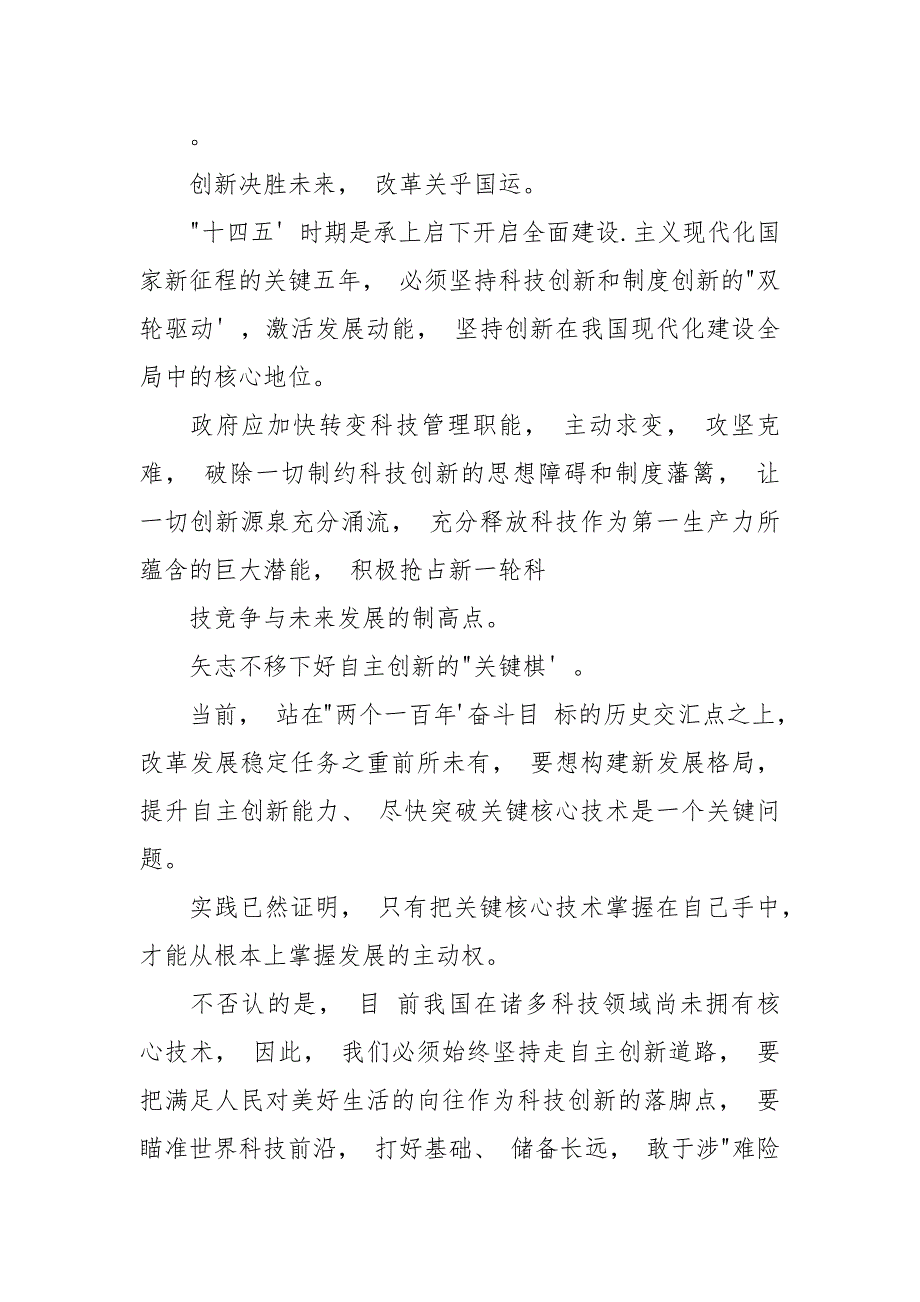 。

创新决胜未来， 改革关乎国运。

"十四五' 时期是承上启下开启全面建设.主义现代化国家新征程的关键五年， 必须坚持科技创新和制度创新的"双轮驱动'，激活发展动能， 坚持创新在我国现代化建设全局中的核心地位。

政府应加快转变科技管理职能， 主动求变， 攻坚克难， 破除一切制约科技创新的思想障碍和制度藩篱， 让一切创新源泉充分涌流， 充分释放科技作为第一生产力所蕴含的巨大潜能， 积极抢占新一轮科

技竞争与未来发展的制高点。

矢志不移下好自主创新的"关键棋'。

当前， 站在"两个一百年'奋斗目 标的历史交汇点之上，改革发展稳定任务之重前所未有， 要想构建新发展格局，提升自主创新能力、 尽快突破关键核心技术是一个关键问题。

实践已然证明， 只有把关键核心技术掌握在自己手中，才能从根本上掌握发展的主动权。

不否认的是， 目 前我国在诸多科技领域尚未拥有核心技术， 因此， 我们必须始终坚持走自主创新道路， 要把满足人民对美好生活的向往作为科技创新的落脚点， 要瞄准世界科技前沿， 打好基础、 储备长远， 敢于涉"难险